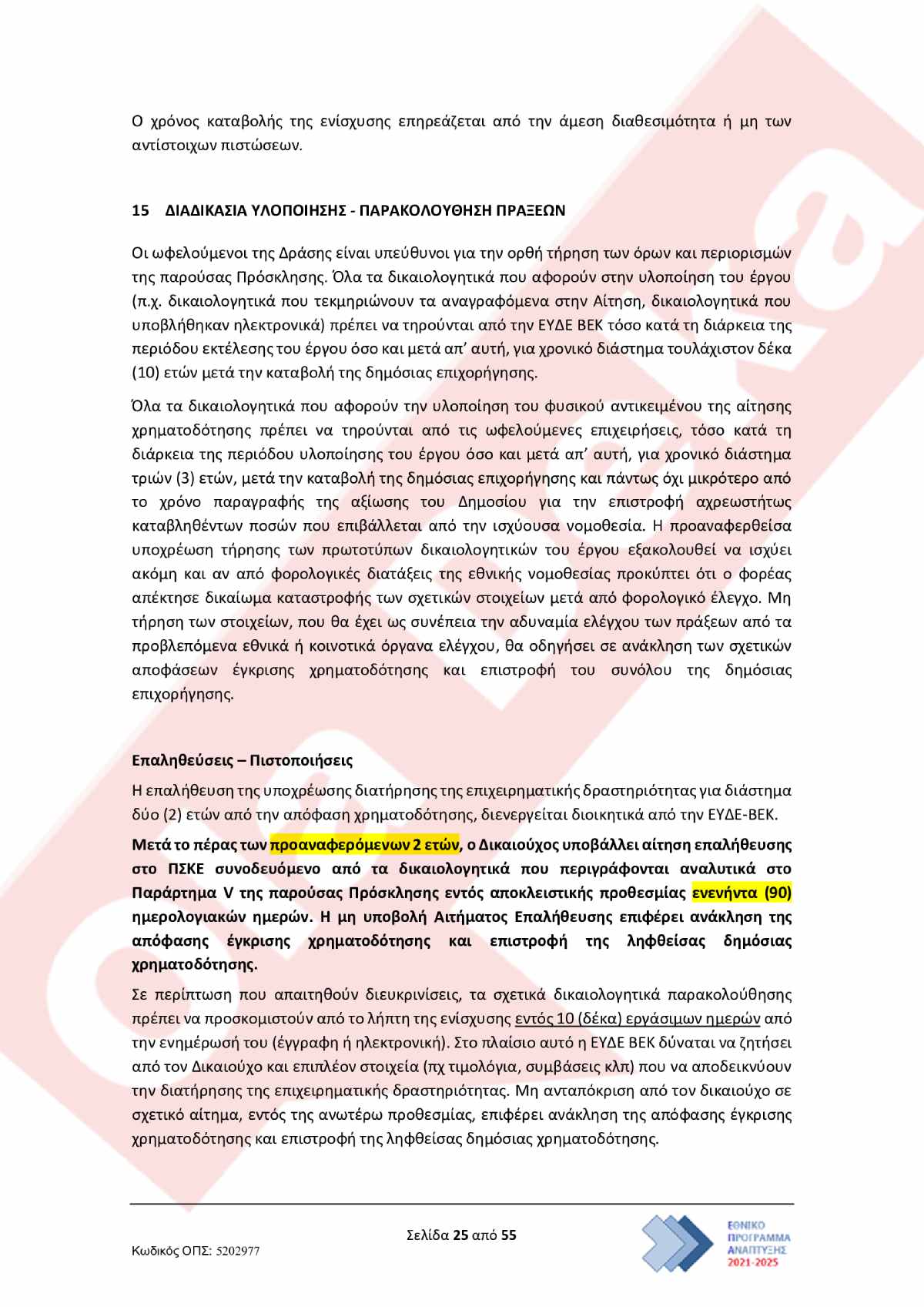 Ο χρόνος καταβολής της ενίσχυσης επηρεάζεται από την άμεση διαθεσιμότητα ή μη των αντίστοιχων πιστώσεων.

15 ΔΙΑΔΙΚΑΣΙΑ ΥΛΟΠΟΙΗΣΗΣ - ΠΑΡΑΚΟΛΟΥΘΗΣΗ ΠΡΑΞΕΩΝ

Οι ωφελούμενοι της Δράσης είναι υπεύθυνοι για την ορθή τήρηση των όρων και περιορισμών της παρούσας Πρόσκλησης. Όλα τα δικαιολογητικά που αφορούν στην υλοποίηση του έργου (π.χ. δικαιολογητικά που τεκμηριώνουν τα αναγραφόμενα στην Αίτηση, δικαιολογητικά που υποβλήθηκαν ηλεκτρονικά) πρέπει να τηρούνται από την ΕΥΔΕ ΒΕΚ τόσο κατά τη διάρκεια της περιόδου εκτέλεσης του έργου όσο και μετά απ' αυτή, για χρονικό διάστημα τουλάχιστον δέκα (10) ετών μετά την καταβολή της δημόσιας επιχορήγησης.

Όλα τα δικαιολογητικά που αφορούν την υλοποίηση του φυσικού αντικειμένου της αίτησης χρηματοδότησης πρέπει να τηρούνται από τις ωφελούμενες επιχειρήσεις, τόσο κατά τη διάρκεια της περιόδου υλοποίησης του έργου όσο και μετά απ' αυτή, για χρονικό διάστημα τριών (3) ετών, μετά την καταβολή της δημόσιας επιχορήγησης και πάντως όχι μικρότερο από το χρόνο παραγραφής της αξίωσης του Δημοσίου για την επιστροφή αχρεωστήτως καταβληθέντων ποσών που επιβάλλεται από την ισχύουσα νομοθεσία. Η προαναφερθείσα υποχρέωση τήρησης των πρωτοτύπων δικαιολογητικών του έργου εξακολουθεί να ισχύει ακόμη και αν από φορολογικές διατάξεις της εθνικής νομοθεσίας προκύπτει ότι ο φορέας απέκτησε δικαίωμα καταστροφής των σχετικών στοιχείων μετά από φορολογικό έλεγχο. Μη τήρηση των στοιχείων, που θα έχει ως συνέπεια την αδυναμία ελέγχου των πράξεων από τα προβλεπόμενα εθνικά ή κοινοτικά όργανα ελέγχου, θα οδηγήσει σε ανάκληση των σχετικών αποφάσεων έγκρισης χρηματοδότησης και επιστροφή του συνόλου της δημόσιας επιχορήγησης.

Επαληθεύσεις – Πιστοποιήσεις

Η επαλήθευση της υποχρέωσης διατήρησης της επιχειρηματικής δραστηριότητας για διάστημα δύο (2) ετών από την απόφαση χρηματοδότησης, διενεργείται διοικητικά από την ΕΥΔΕ-ΒΕΚ.

Μετά το πέρας των προαναφερόμενων 2 ετών, ο Δικαιούχος υποβάλλει αίτηση επαλήθευσης στο ΠΣΚΕ συνοδευόμενο από τα δικαιολογητικά που περιγράφονται αναλυτικά στο Παράρτημα V της παρούσας Πρόσκλησης εντός αποκλειστικής προθεσμίας ενενήντα (90) ημερολογιακών ημερών. Η μη υποβολή Αιτήματος Επαλήθευσης επιφέρει ανάκληση της απόφασης έγκρισης χρηματοδότησης και επιστροφή της ληφθείσας δημόσιας χρηματοδότησης.

Σε περίπτωση που απαιτηθούν διευκρινίσεις, τα σχετικά δικαιολογητικά παρακολούθησης πρέπει να προσκομιστούν από το λήπτη της ενίσχυσης εντός 10 (δέκα) εργάσιμων ημερών από την ενημέρωσή του (έγγραφη ή ηλεκτρονική). Στο πλαίσιο αυτό η ΕΥΔΕ ΒΕΚ δύναται να ζητήσει από τον Δικαιούχο και επιπλέον στοιχεία (πχ τιμολόγια, συμβάσεις κλπ) που να αποδεικνύουν την διατήρησης της επιχειρηματικής δραστηριότητας. Μη ανταπόκριση από τον δικαιούχο σε σχετικό αίτημα, εντός της ανωτέρω προθεσμίας, επιφέρει ανάκληση της απόφασης έγκρισης χρηματοδότησης και επιστροφή της ληφθείσας δημόσιας χρηματοδότησης.

Σελίδα 25 από 55

Κωδικός ΟΠΣ: 5202977

ΕΘΝΙΚΟ ΠΡΟΓΡΑΜΜΑ ΑΝΑΠΤΥΞΗΣ 2021-2025